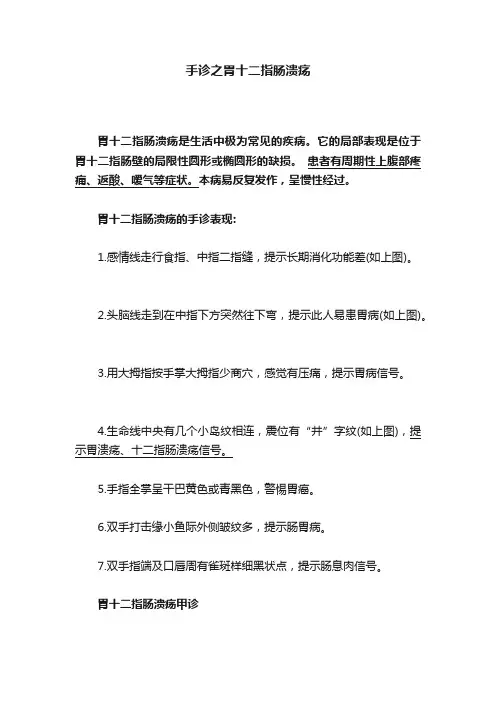 手诊之胃十二指肠溃疡

胃十二指肠溃疡是生活中极为常见的疾病。它的局部表现是位于胃十二指肠壁的局限性圆形或椭圆形的缺损。 患者有周期性上腹部疼痛、返酸、嗳气等症状。本病易反复发作，呈慢性经过。

胃十二指肠溃疡的手诊表现:

1.感情线走行食指、中指二指缝，提示长期消化功能差(如上图)。

2.头脑线走到在中指下方突然往下弯，提示此人易患胃病(如上图)。

3.用大拇指按手掌大拇指少商穴，感觉有压痛，提示胃病信号。

4.生命线中央有几个小岛纹相连，震位有“井”字纹(如上图)，提示胃溃疡、十二指肠溃疡信号。

5.手指全掌呈干巴黄色或青黑色，警惕胃癌。

6.双手打击缘小鱼际外侧皱纹多，提示肠胃病。

7.双手指端及口唇周有雀斑样细黑状点，提示肠息肉信号。

胃十二指肠溃疡甲诊